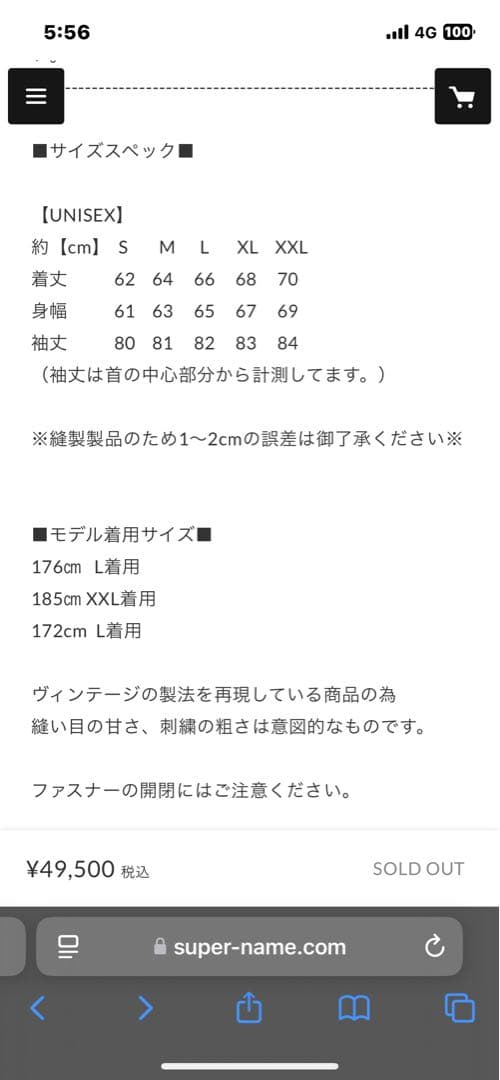 5:56 4G 100

■サイズスペック■

【UNISEX】

| 約【cm】 | S | M | L | XL | XXL |
|---|---|---|---|---|---|
| 着丈 | 62 | 64 | 66 | 68 | 70 |
| 身幅 | 61 | 63 | 65 | 67 | 69 |
| 袖丈 | 80 | 81 | 82 | 83 | 84 |

（袖丈は首の中心部分から計測してます。）

※縫製製品のため1〜2cmの誤差は御了承ください※

■モデル着用サイズ■
176㎝ L着用
185㎝ XXL着用
172cm L着用

ヴィンテージの製法を再現している商品の為
縫い目の甘さ、刺繍の粗さは意図的なものです。

ファスナーの開閉にはご注意ください。

¥49,500 税込

SOLD OUT

super-name.com